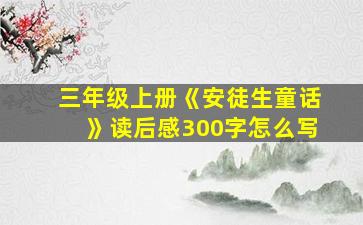 三年级上册《安徒生童话》读后感300字怎么写